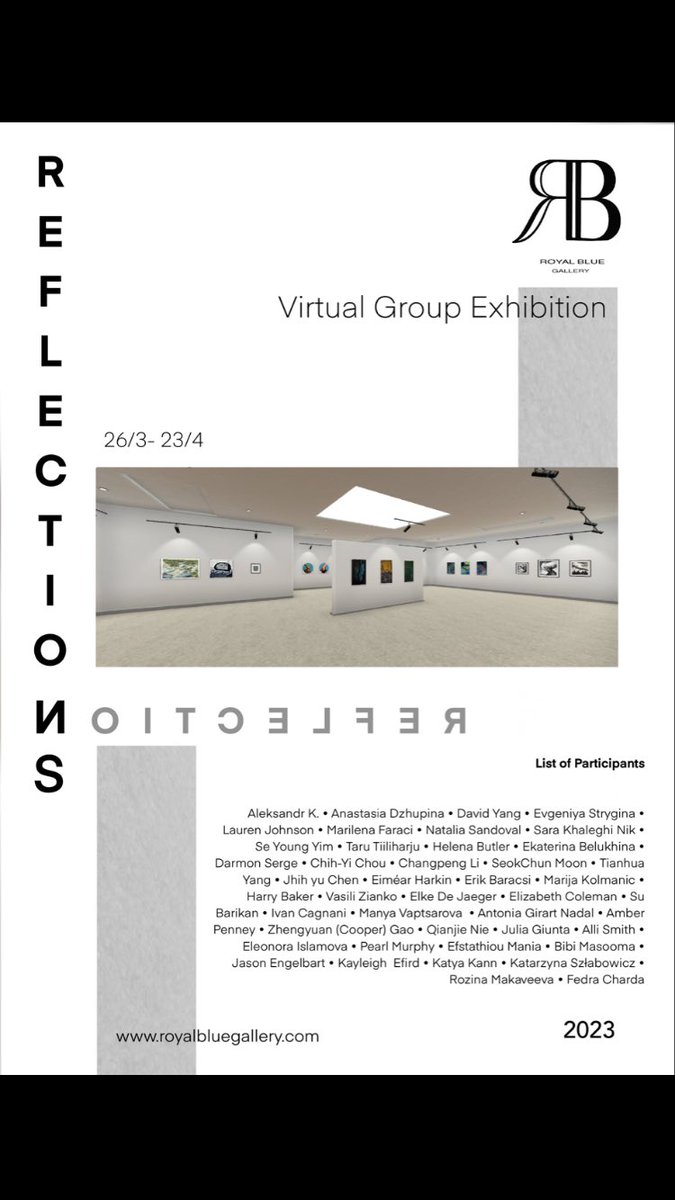 REFLECTIONS

RB
ROYAL BLUE
GALLERY

Virtual Group Exhibition

26/3- 23/4

REFLECTIO

List of Participants

Aleksandr K. • Anastasia Dzhupina • David Yang • Evgeniya Strygina • Lauren Johnson • Marilena Faraci • Natalia Sandoval • Sara Khaleghi Nik • Se Young Yim • Taru Tiiliharju • Helena Butler • Ekaterina Belukhina • Darmon Serge • Chih-Yi Chou • Changpeng Li • SeokChun Moon • Tianhua Yang • Jhih yu Chen • Eiméar Harkin • Erik Baracsi • Marija Kolmanic • Harry Baker • Vasili Zianko • Elke De Jaeger • Elizabeth Coleman • Su Barikan • Ivan Cagnani • Manya Vaptsarova • Antonia Girart Nadal • Amber Penney • Zhengyuan (Cooper) Gao • Qianjie Nie • Julia Giunta • Alli Smith • Eleonora Islamova • Pearl Murphy • Efstathiou Mania • Bibi Masooma • Jason Engelbart • Kayleigh Efird • Katya Kann • Katarzyna Szłabowicz • Rozina Makaveeva • Fedra Charda

www.royalbluegallery.com

2023